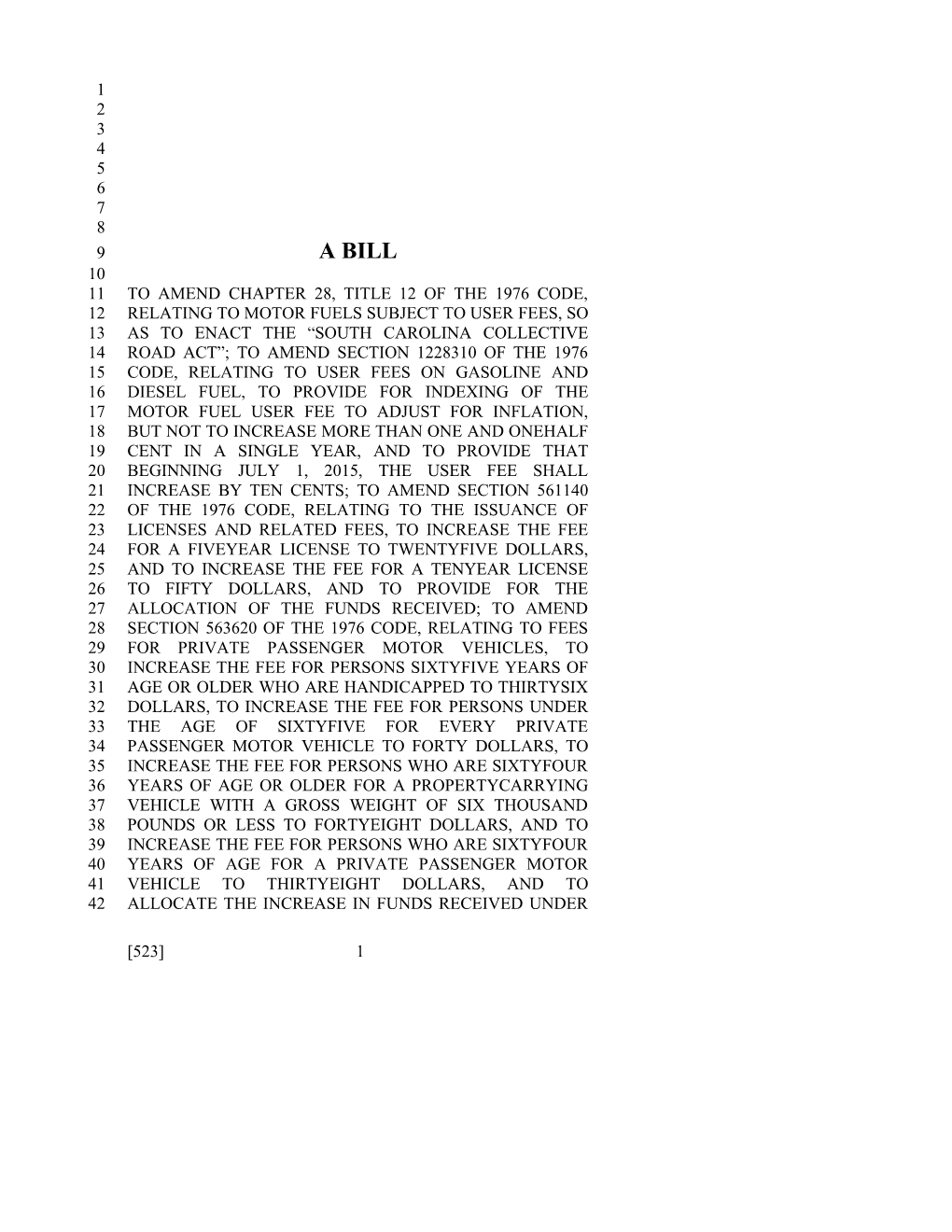 1
2
3
4
5
6
7
8
9 A BILL
10
11 TO AMEND CHAPTER 28, TITLE 12 OF THE 1976 CODE,
12 RELATING TO MOTOR FUELS SUBJECT TO USER FEES, SO
13 AS TO ENACT THE “SOUTH CAROLINA COLLECTIVE
14 ROAD ACT”; TO AMEND SECTION 1228310 OF THE 1976
15 CODE, RELATING TO USER FEES ON GASOLINE AND
16 DIESEL FUEL, TO PROVIDE FOR INDEXING OF THE
17 MOTOR FUEL USER FEE TO ADJUST FOR INFLATION,
18 BUT NOT TO INCREASE MORE THAN ONE AND ONEHALF
19 CENT IN A SINGLE YEAR, AND TO PROVIDE THAT
20 BEGINNING JULY 1, 2015, THE USER FEE SHALL
21 INCREASE BY TEN CENTS; TO AMEND SECTION 561140
22 OF THE 1976 CODE, RELATING TO THE ISSUANCE OF
23 LICENSES AND RELATED FEES, TO INCREASE THE FEE
24 FOR A FIVEYEAR LICENSE TO TWENTYFIVE DOLLARS,
25 AND TO INCREASE THE FEE FOR A TENYEAR LICENSE
26 TO FIFTY DOLLARS, AND TO PROVIDE FOR THE
27 ALLOCATION OF THE FUNDS RECEIVED; TO AMEND
28 SECTION 563620 OF THE 1976 CODE, RELATING TO FEES
29 FOR PRIVATE PASSENGER MOTOR VEHICLES, TO
30 INCREASE THE FEE FOR PERSONS SIXTYFIVE YEARS OF
31 AGE OR OLDER WHO ARE HANDICAPPED TO THIRTYSIX
32 DOLLARS, TO INCREASE THE FEE FOR PERSONS UNDER
33 THE AGE OF SIXTYFIVE FOR EVERY PRIVATE
34 PASSENGER MOTOR VEHICLE TO FORTY DOLLARS, TO
35 INCREASE THE FEE FOR PERSONS WHO ARE SIXTYFOUR
36 YEARS OF AGE OR OLDER FOR A PROPERTYCARRYING
37 VEHICLE WITH A GROSS WEIGHT OF SIX THOUSAND
38 POUNDS OR LESS TO FORTYEIGHT DOLLARS, AND TO
39 INCREASE THE FEE FOR PERSONS WHO ARE SIXTYFOUR
40 YEARS OF AGE FOR A PRIVATE PASSENGER MOTOR
41 VEHICLE TO THIRTYEIGHT DOLLARS, AND TO
42 ALLOCATE THE INCREASE IN FUNDS RECEIVED UNDER

[523] 1